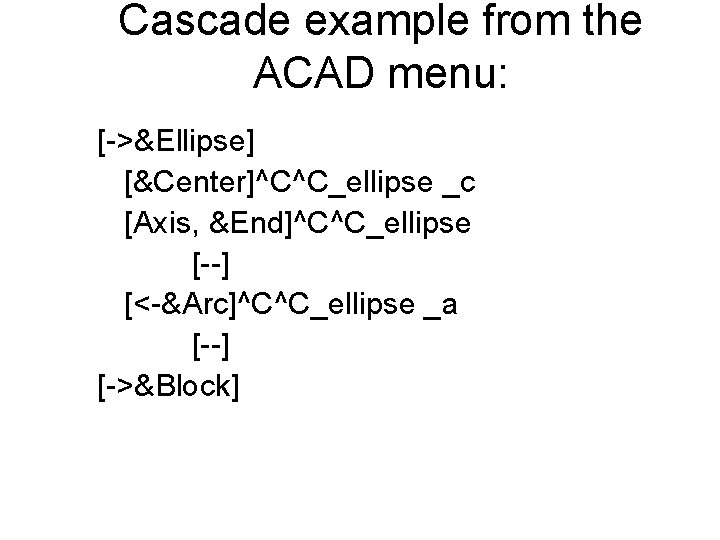 Cascade example from the ACAD menu:

[->&Ellipse]
[&Center]^C^C_ellipse _c
[Axis, &End]^C^C_ellipse
[--]
[<-&Arc]^C^C_ellipse _a
[--]
[->&Block]